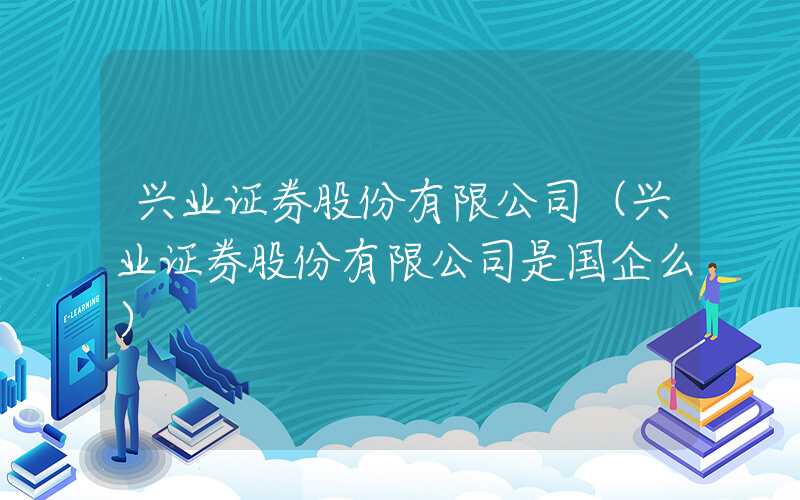 兴业证券股份有限公司（兴业证券股份有限公司是国企么）

E-LEARNING